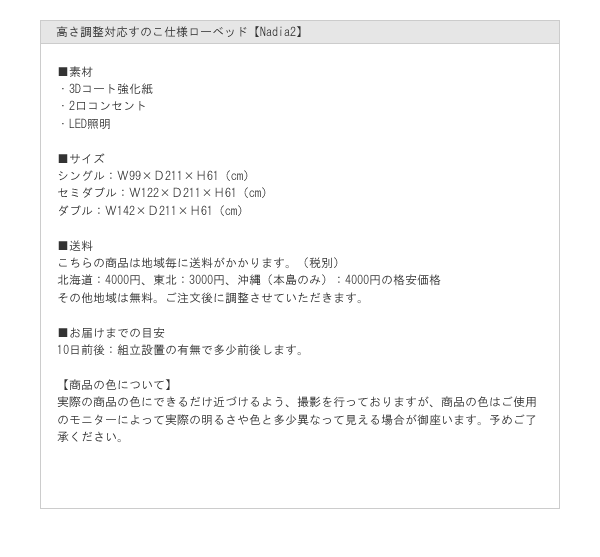 高さ調整対応すのこ仕様ローベッド【Nadia2】

■素材
・3Dコート強化紙
・2口コンセント
・LED照明

■サイズ
シングル：W99×D211×H61（cm）
セミダブル：W122×D211×H61（cm）
ダブル：W142×D211×H61（cm）

■送料
こちらの商品は地域毎に送料がかかります。（税別）
北海道：4000円、東北：3000円、沖縄（本島のみ）：4000円の格安価格
その他地域は無料。ご注文後に調整させていただきます。

■お届けまでの目安
10日前後：組立設置の有無で多少前後します。

【商品の色について】
実際の商品の色にできるだけ近づけるよう、撮影を行っておりますが、商品の色はご使用のモニターによって実際の明るさや色と多少異なって見える場合が御座います。予めご了承ください。